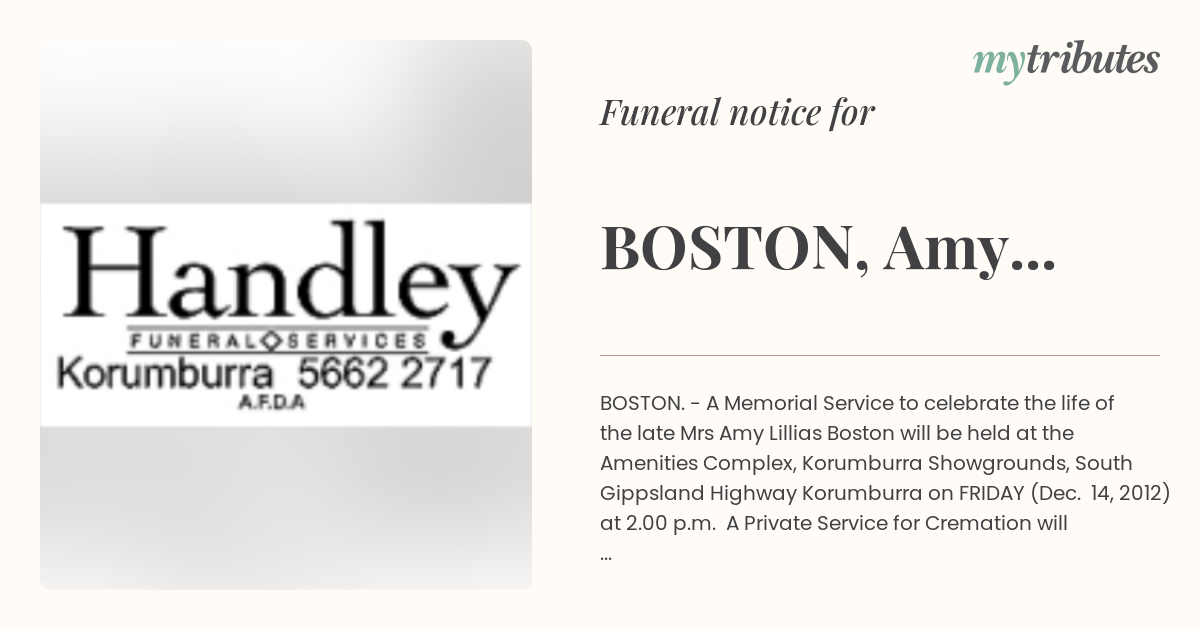 Handley
FUNERAL SERVICES
Korumburra 5662 2717
A.F.D.A

mytributes

Funeral notice for

BOSTON, Amy...

BOSTON. - A Memorial Service to celebrate the life of the late Mrs Amy Lillias Boston will be held at the Amenities Complex, Korumburra Showgrounds, South Gippsland Highway Korumburra on FRIDAY (Dec. 14, 2012) at 2.00 p.m. A Private Service for Cremation will ...